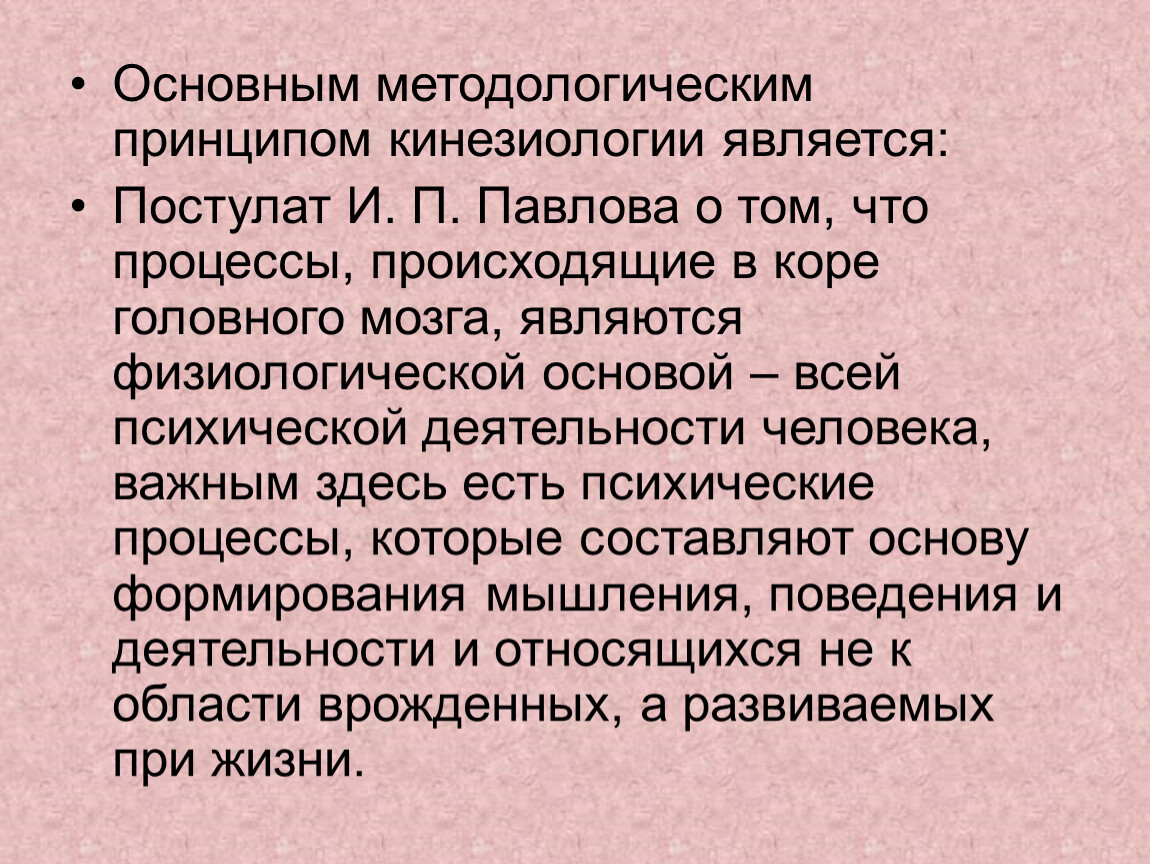 • Основным методологическим принципом кинезиологии является:

• Постулат И. П. Павлова о том, что процессы, происходящие в коре головного мозга, являются физиологической основой – всей психической деятельности человека, важным здесь есть психические процессы, которые составляют основу формирования мышления, поведения и деятельности и относящихся не к области врожденных, а развиваемых при жизни.